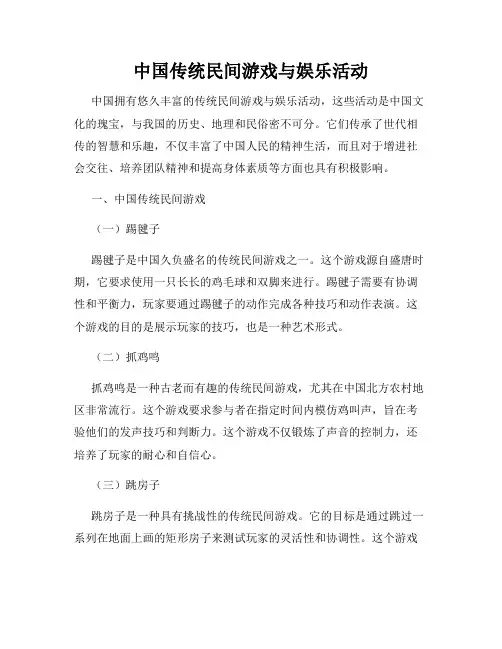 中国传统民间游戏与娱乐活动

中国拥有悠久丰富的传统民间游戏与娱乐活动，这些活动是中国文化的瑰宝，与我国的历史、地理和民俗密不可分。它们传承了世代相传的智慧和乐趣，不仅丰富了中国人民的精神生活，而且对于增进社会交往、培养团队精神和提高身体素质等方面也具有积极影响。

一、中国传统民间游戏

（一）踢毽子

踢毽子是中国久负盛名的传统民间游戏之一。这个游戏源自盛唐时期，它要求使用一只长长的鸡毛球和双脚来进行。踢毽子需要有协调性和平衡力，玩家要通过踢毽子的动作完成各种技巧和动作表演。这个游戏的目的是展示玩家的技巧，也是一种艺术形式。

（二）抓鸡鸣

抓鸡鸣是一种古老而有趣的传统民间游戏，尤其在中国北方农村地区非常流行。这个游戏要求参与者在指定时间内模仿鸡叫声，旨在考验他们的发声技巧和判断力。这个游戏不仅锻炼了声音的控制力，还培养了玩家的耐心和自信心。

（三）跳房子

跳房子是一种具有挑战性的传统民间游戏。它的目标是通过跳过一系列在地面上画的矩形房子来测试玩家的灵活性和协调性。这个游戏